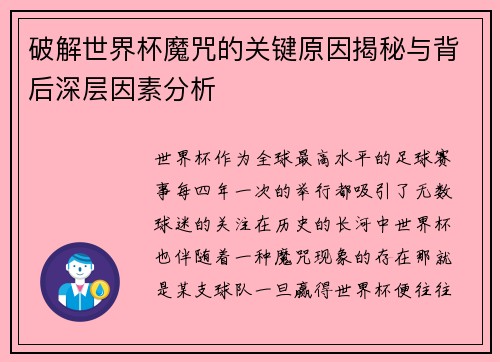 破解世界杯魔咒的关键原因揭秘与背后深层因素分析

世界杯作为全球最高水平的足球赛事每四年一次的举行都吸引了无数球迷的关注在历史的长河中世界杯也伴随着一种魔咒现象的存在那就是某支球队一旦赢得世界杯便往往